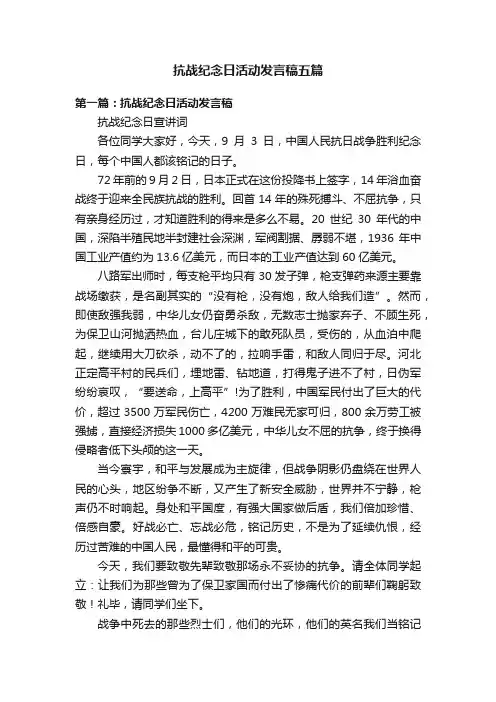 抗战纪念日活动发言稿五篇

第一篇：抗战纪念日活动发言稿

抗战纪念日宣讲词

各位同学大家好，今天，9 月 3 日，中国人民抗日战争胜利纪念日，每个中国人都该铭记的日子。

72 年前的 9 月 2 日，日本正式在这份投降书上签字，14 年浴血奋战终于迎来全民族抗战的胜利。回首 14 年的殊死搏斗、不屈抗争，只有亲身经历过，才知道胜利的得来是多么不易。20 世纪 30 年代的中国，深陷半殖民地半封建社会深渊，军阀割据、孱弱不堪，1936 年中国工业产值约为 13.6 亿美元，而日本的工业产值达到 60 亿美元。

八路军出师时，每支枪平均只有 30 发子弹，枪支弹药来源主要靠战场缴获，是名副其实的“没有枪，没有炮，敌人给我们造”。然而，即使敌强我弱，中华儿女仍奋勇杀敌，无数志士抛家弃子、不顾生死，为保卫山河抛洒热血，台儿庄城下的敢死队员，受伤的，从血泊中爬起，继续用大刀砍杀，动不了的，拉响手雷，和敌人同归于尽。河北正定高平村的民兵们，埋地雷、钻地道，打得鬼子进不了村，日伪军纷纷哀叹，“要送命，上高平”!为了胜利，中国军民付出了巨大的代价，超过 3500 万军民伤亡，4200 万难民无家可归，800 余万劳工被强掳，直接经济损失 1000 多亿美元，中华儿女不屈的抗争，终于换得侵略者低下头颅的这一天。

当今寰宇，和平与发展成为主旋律，但战争阴影仍盘绕在世界人民的心头，地区纷争不断，又产生了新安全威胁，世界并不宁静，枪声仍不时响起。身处和平国度，有强大国家做后盾，我们倍加珍惜、倍感自豪。好战必亡、忘战必危，铭记历史，不是为了延续仇恨，经历过苦难的中国人民，最懂得和平的可贵。

今天，我们要致敬先辈致敬那场永不妥协的抗争。请全体同学起立：让我们为那些曾为了保卫家国而付出了惨痛代价的前辈们鞠躬致敬！礼毕，请同学们坐下。

战争中死去的那些烈士们，他们的光环，他们的英名我们当铭记